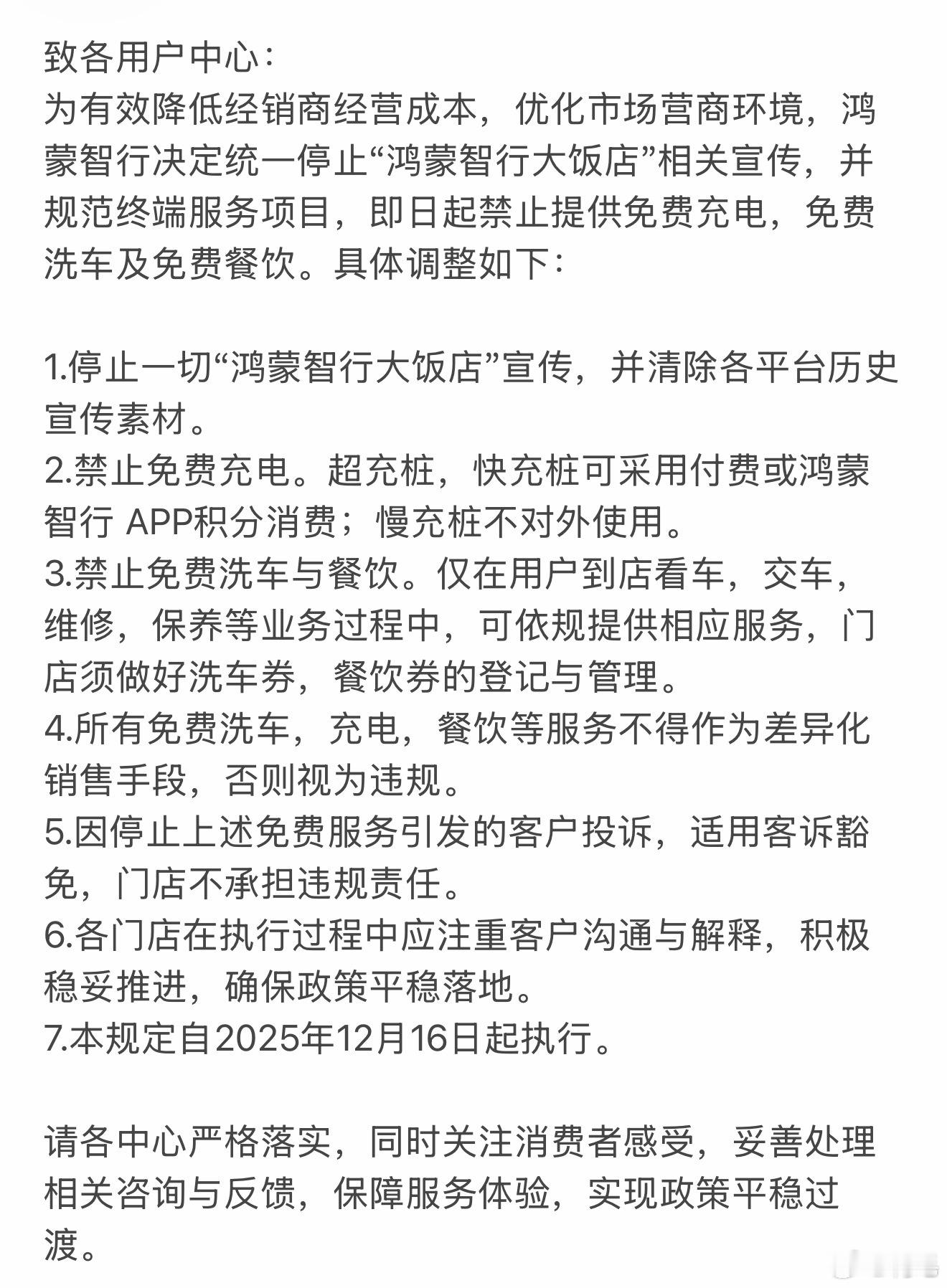 致各用户中心：
为有效降低经销商经营成本，优化市场营商环境，鸿蒙智行决定统一停止“鸿蒙智行大饭店”相关宣传，并规范终端服务项目，即日起禁止提供免费充电，免费洗车及免费餐饮。具体调整如下：

1.停止一切“鸿蒙智行大饭店”宣传，并清除各平台历史宣传素材。
2.禁止免费充电。超充桩，快充桩可采用付费或鸿蒙智行 APP积分消费；慢充桩不对外使用。
3.禁止免费洗车与餐饮。仅在用户到店看车，交车，维修，保养等业务过程中，可依规提供相应服务，门店须做好洗车券，餐饮券的登记与管理。
4.所有免费洗车，充电，餐饮等服务不得作为差异化销售手段，否则视为违规。
5.因停止上述免费服务引发的客户投诉，适用客诉豁免，门店不承担违规责任。
6.各门店在执行过程中应注重客户沟通与解释，积极稳妥推进，确保政策平稳落地。
7.本规定自2025年12月16日起执行。

请各中心严格落实，同时关注消费者感受，妥善处理相关咨询与反馈，保障服务体验，实现政策平稳过渡。